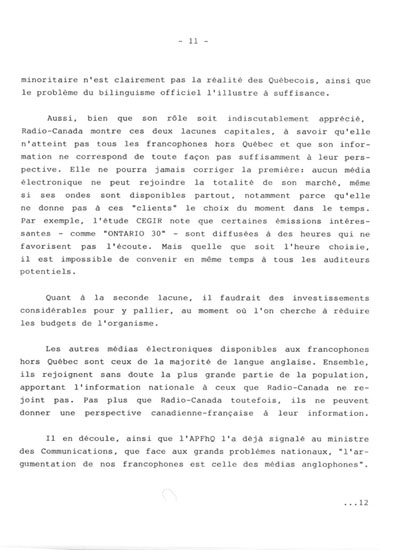 - 11 -

minoritaire n'est clairement pas la réalité des Québecois, ainsi que le problème du bilinguisme officiel l'illustre à suffisance.

Aussi, bien que son rôle soit indiscutablement apprécié, Radio-Canada montre ces deux lacunes capitales, à savoir qu'elle n'atteint pas tous les francophones hors Québec et que son information ne correspond de toute façon pas suffisamment à leur perspective. Elle ne pourra jamais corriger la première: aucun média électronique ne peut rejoindre la totalité de son marché, même si ses ondes sont disponibles partout, notamment parce qu'elle ne donne pas à ces "clients" le choix du moment dans le temps. Par exemple, l'étude CEGIR note que certaines émissions intéressantes - comme "ONTARIO 30" - sont diffusées à des heures qui ne favorisent pas l'écoute. Mais quelle que soit l'heure choisie, il est impossible de convenir en même temps à tous les auditeurs potentiels.

Quant à la seconde lacune, il faudrait des investissements considérables pour y pallier, au moment où l'on cherche à réduire les budgets de l'organisme.

Les autres médias électroniques disponibles aux francophones hors Québec sont ceux de la majorité de langue anglaise. Ensemble, ils rejoignent sans doute la plus grande partie de la population, apportant l'information nationale à ceux que Radio-Canada ne rejoint pas. Pas plus que Radio-Canada toutefois, ils ne peuvent donner une perspective canadienne-française à leur information.

Il en découle, ainsi que l'APFhQ l'a déjà signalé au ministre des Communications, que face aux grands problèmes nationaux, "l'argumentation de nos francophones est celle des médias anglophones".

...12